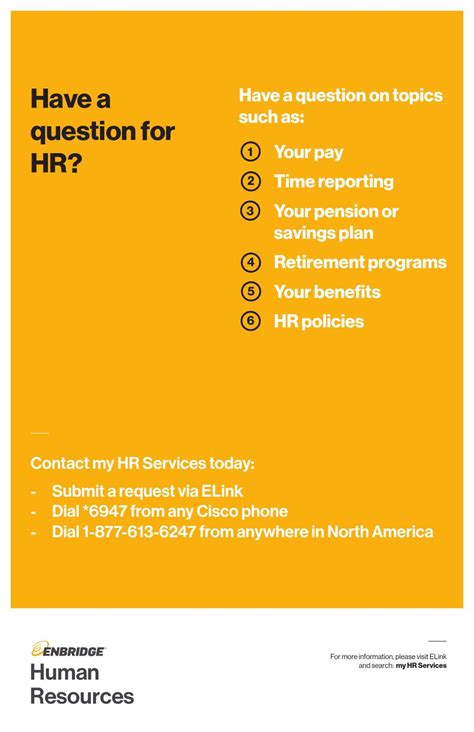 Have a question for HR?

Have a question on topics such as:

1 Your pay
2 Time reporting
3 Your pension or savings plan
4 Retirement programs
5 Your benefits
6 HR policies

Contact my HR Services today:
- Submit a request via ELink
- Dial *6947 from any Cisco phone
- Dial 1-877-613-6247 from anywhere in North America

ENBRIDGE
Human Resources

For more information, please visit ELink and search: my HR Services